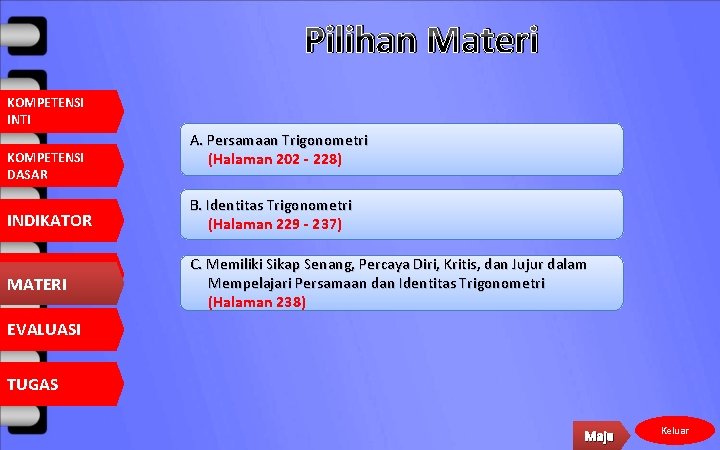 Pilihan Materi

KOMPETENSI INTI

KOMPETENSI DASAR

INDIKATOR

MATERI

EVALUASI

TUGAS

A. Persamaan Trigonometri
(Halaman 202 - 228)

B. Identitas Trigonometri
(Halaman 229 - 237)

C. Memiliki Sikap Senang, Percaya Diri, Kritis, dan Jujur dalam Mempelajari Persamaan dan Identitas Trigonometri
(Halaman 238)

Maju

Keluar